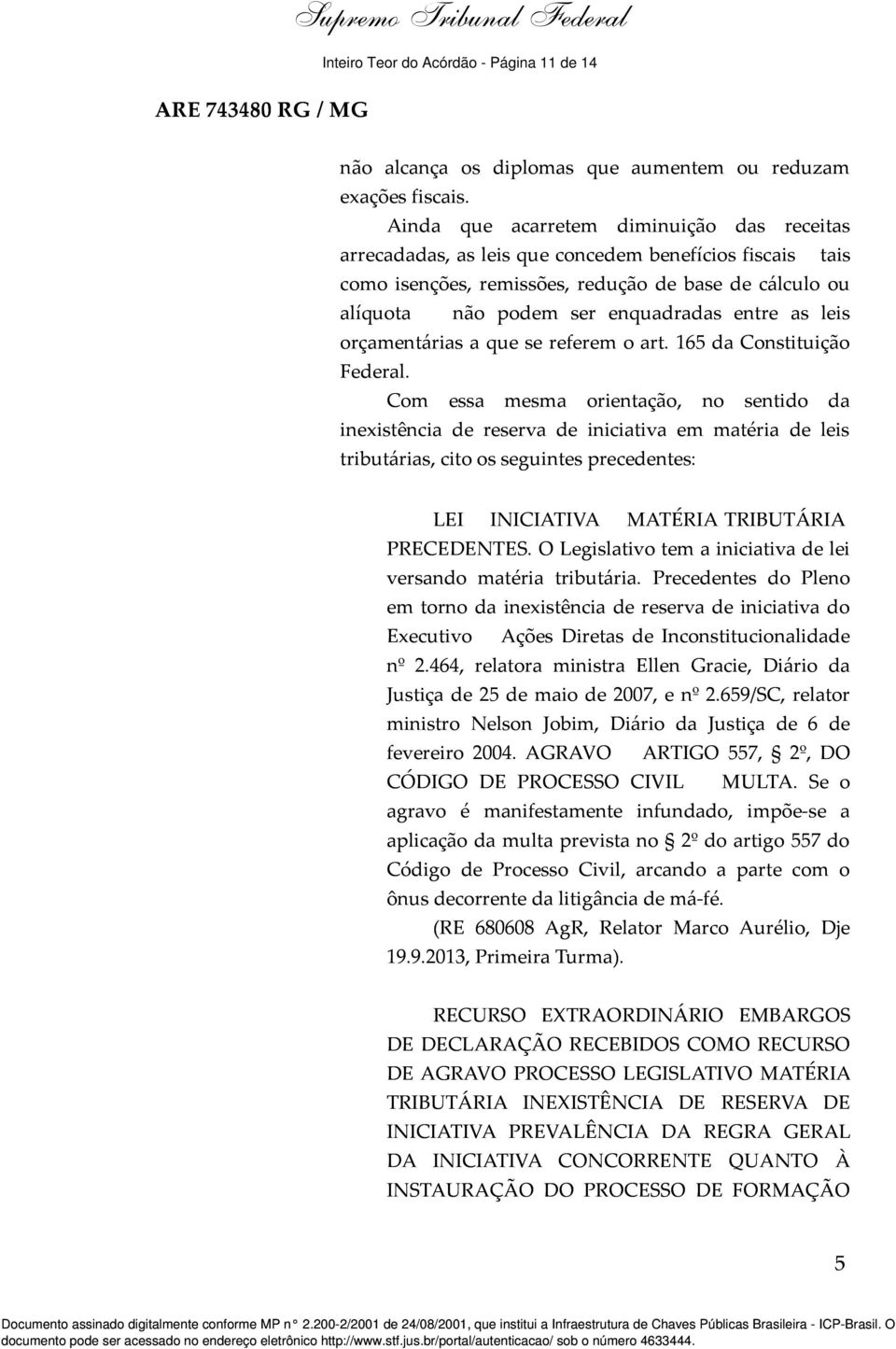 Supremo Tribunal Federal

Inteiro Teor do Acórdão - Página 11 de 14

ARE 743480 RG / MG

não alcança os diplomas que aumentem ou reduzam exações fiscais.

Ainda que acarretem diminuição das receitas arrecadadas, as leis que concedem benefícios fiscais tais como isenções, remissões, redução de base de cálculo ou alíquota não podem ser enquadradas entre as leis orçamentárias a que se referem o art. 165 da Constituição Federal.

Com essa mesma orientação, no sentido da inexistência de reserva de iniciativa em matéria de leis tributárias, cito os seguintes precedentes:

LEI INICIATIVA MATÉRIA TRIBUTÁRIA PRECEDENTES. O Legislativo tem a iniciativa de lei versando matéria tributária. Precedentes do Pleno em torno da inexistência de reserva de iniciativa do Executivo Ações Diretas de Inconstitucionalidade nº 2.464, relatora ministra Ellen Gracie, Diário da Justiça de 25 de maio de 2007, e nº 2.659/SC, relator ministro Nelson Jobim, Diário da Justiça de 6 de fevereiro 2004. AGRAVO ARTIGO 557, § 2º, DO CÓDIGO DE PROCESSO CIVIL MULTA. Se o agravo é manifestamente infundado, impõe-se a aplicação da multa prevista no § 2º do artigo 557 do Código de Processo Civil, arcando a parte com o ônus decorrente da litigância de má-fé.

(RE 680608 AgR, Relator Marco Aurélio, Dje 19.9.2013, Primeira Turma).

RECURSO EXTRAORDINÁRIO EMBARGOS DE DECLARAÇÃO RECEBIDOS COMO RECURSO DE AGRAVO PROCESSO LEGISLATIVO MATÉRIA TRIBUTÁRIA INEXISTÊNCIA DE RESERVA DE INICIATIVA PREVALÊNCIA DA REGRA GERAL DA INICIATIVA CONCORRENTE QUANTO À INSTAURAÇÃO DO PROCESSO DE FORMAÇÃO

5

Documento assinado digitalmente conforme MP n° 2.200-2/2001 de 24/08/2001, que institui a Infraestrutura de Chaves Públicas Brasileira - ICP-Brasil. O documento pode ser acessado no endereço eletrônico http://www.stf.jus.br/portal/autenticacao/ sob o número 4633444.